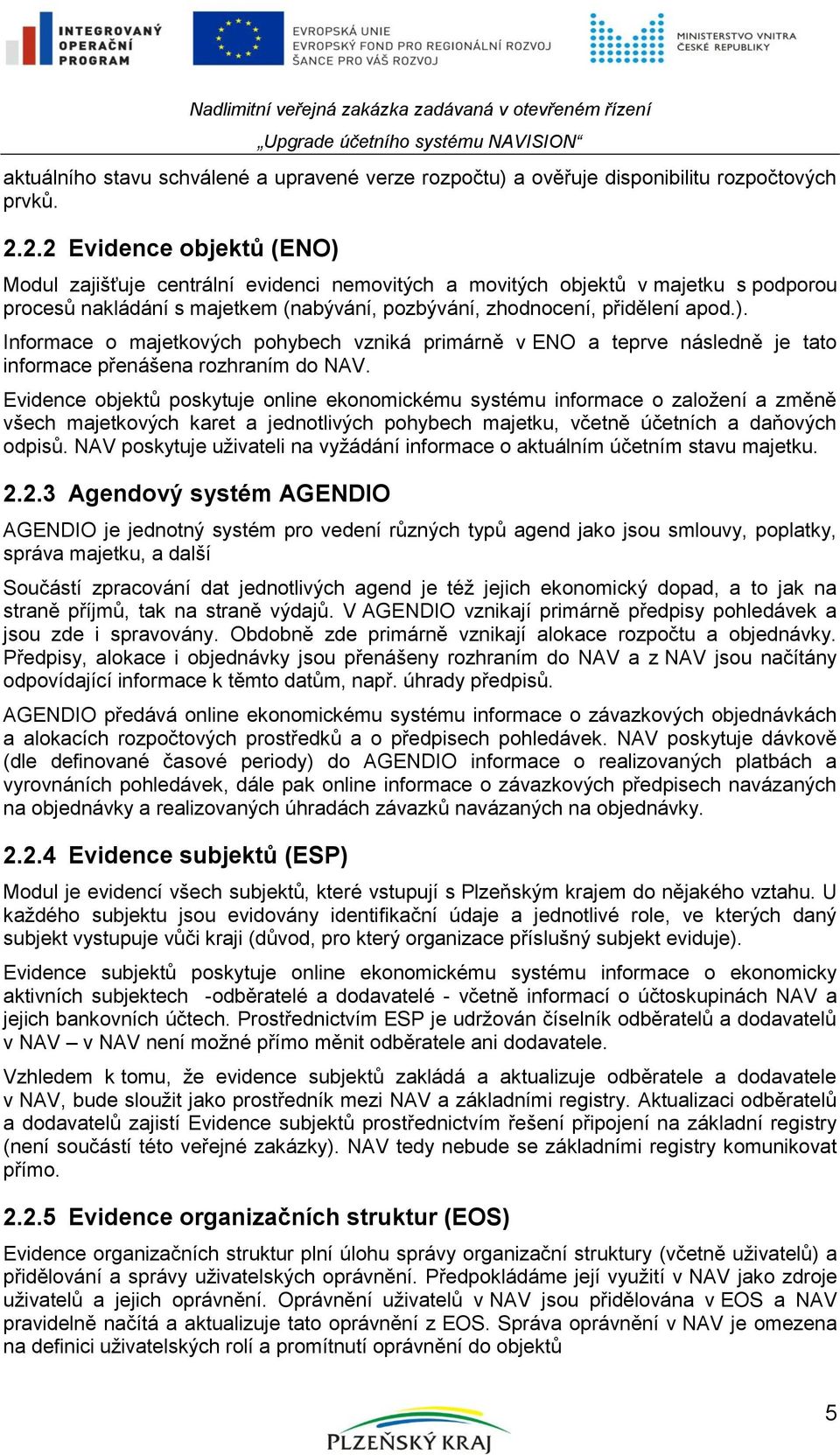 INTEGROVANÝ OPERAČNÍ PROGRAM

EVROPSKÁ UNIE
EVROPSKÝ FOND PRO REGIONÁLNÍ ROZVOJ
ŠANCE PRO VÁŠ ROZVOJ

MINISTERSTVO VNITRA ČESKÉ REPUBLIKY

Nadlimitní veřejná zakázka zadávaná v otevřeném řízení
„Upgrade účetního systému NAVISION“

aktuálního stavu schválené a upravené verze rozpočtu) a ověřuje disponibilitu rozpočtových prvků.

2.2.2 Evidence objektů (ENO)

Modul zajišťuje centrální evidenci nemovitých a movitých objektů v majetku s podporou procesů nakládání s majetkem (nabývání, pozbývání, zhodnocení, přidělení apod.).
Informace o majetkových pohybech vzniká primárně v ENO a teprve následně je tato informace přenášena rozhraním do NAV.

Evidence objektů poskytuje online ekonomickému systému informace o založení a změně všech majetkových karet a jednotlivých pohybech majetku, včetně účetních a daňových odpisů. NAV poskytuje uživateli na vyžádání informace o aktuálním účetním stavu majetku.

2.2.3 Agendový systém AGENDIO

AGENDIO je jednotný systém pro vedení různých typů agend jako jsou smlouvy, poplatky, správa majetku, a další

Součástí zpracování dat jednotlivých agend je též jejich ekonomický dopad, a to jak na straně příjmů, tak na straně výdajů. V AGENDIO vznikají primárně předpisy pohledávek a jsou zde i spravovány. Obdobně zde primárně vznikají alokace rozpočtu a objednávky. Předpisy, alokace i objednávky jsou přenášeny rozhraním do NAV a z NAV jsou načítány odpovídající informace k těmto datům, např. úhrady předpisů.

AGENDIO předává online ekonomickému systému informace o závazkových objednávkách a alokacích rozpočtových prostředků a o předpisech pohledávek. NAV poskytuje dávkově (dle definované časové periody) do AGENDIO informace o realizovaných platbách a vyrovnáních pohledávek, dále pak online informace o závazkových předpisech navázaných na objednávky a realizovaných úhradách závazků navázaných na objednávky.

2.2.4 Evidence subjektů (ESP)

Modul je evidencí všech subjektů, které vstupují s Plzeňským krajem do nějakého vztahu. U každého subjektu jsou evidovány identifikační údaje a jednotlivé role, ve kterých daný subjekt vystupuje vůči kraji (důvod, pro který organizace příslušný subjekt eviduje).

Evidence subjektů poskytuje online ekonomickému systému informace o ekonomicky aktivních subjektech -odběratelé a dodavatelé - včetně informací o účtoskupinách NAV a jejich bankovních účtech. Prostřednictvím ESP je udržován číselník odběratelů a dodavatelů v NAV – v NAV není možné přímo měnit odběratele ani dodavatele.

Vzhledem k tomu, že evidence subjektů zakládá a aktualizuje odběratele a dodavatele v NAV, bude sloužit jako prostředník mezi NAV a základními registry. Aktualizaci odběratelů a dodavatelů zajistí Evidence subjektů prostřednictvím řešení připojení na základní registry (není součástí této veřejné zakázky). NAV tedy nebude se základními registry komunikovat přímo.

2.2.5 Evidence organizačních struktur (EOS)

Evidence organizačních struktur plní úlohu správy organizační struktury (včetně uživatelů) a přidělování a správy uživatelských oprávnění. Předpokládáme její využití v NAV jako zdroje uživatelů a jejich oprávnění. Oprávnění uživatelů v NAV jsou přidělována v EOS a NAV pravidelně načítá a aktualizuje tato oprávnění z EOS. Správa oprávnění v NAV je omezena na definici uživatelských rolí a promítnutí oprávnění do objektů

5

PLZEŇSKÝ KRAJ